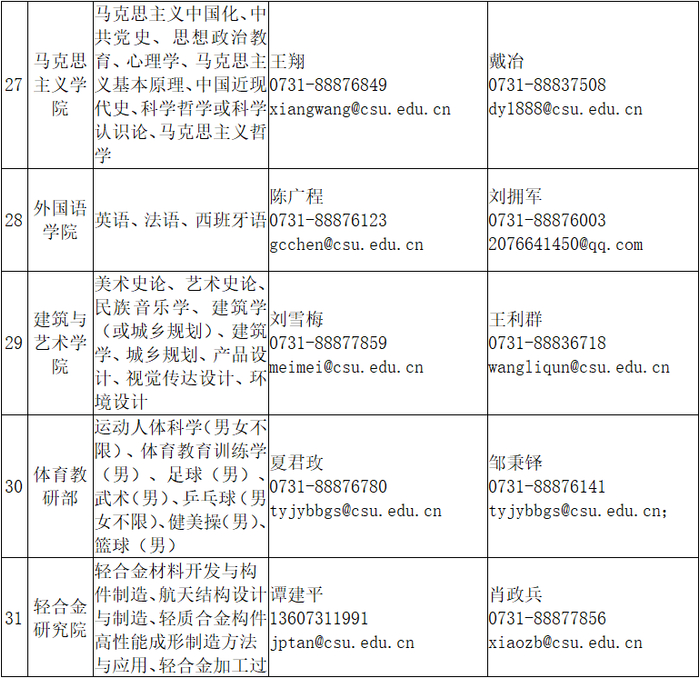 | 27 | 马克思主义学院 | 马克思主义中国化、中共党史、思想政治教育、心理学、马克思主义基本原理、中国近现代史、科学哲学或科学认识论、马克思主义哲学 | 王翔 0731-88876849 xiangwang@csu.edu.cn | 戴冶 0731-88837508 dy1888@csu.edu.cn |
|---|---|---|---|---|
| 28 | 外国语学院 | 英语、法语、西班牙语 | 陈广程 0731-88876123 gcchen@csu.edu.cn | 刘拥军 0731-88876003 2076641450@qq.com |
| 29 | 建筑与艺术学院 | 美术史论、艺术史论、民族音乐学、建筑学（或城乡规划）、建筑学、城乡规划、产品设计、视觉传达设计、环境设计 | 刘雪梅 0731-88877859 meimei@csu.edu.cn | 王利群 0731-88836718 wangliqun@csu.edu.cn |
| 30 | 体育教研部 | 运动人体科学(男女不限）、体育教育训练学（男）、足球（男）、武术(男)、乒乓球（男女不限)、健美操(男)、篮球（男） | 夏君玫 0731-88876780 tyjybbgs@csu.edu.cn | 邹秉铎 0731-88876141 tyjybbgs@csu.edu.cn; |
| 31 | 轻合金研究院 | 轻合金材料开发与构件制造、航天结构设计与制造、轻质合金构件高性能成形制造方法与应用、轻合金加工过 | 谭建平 13607311991 jptan@csu.edu.cn | 肖政兵 0731-88877856 xiaozb@csu.edu.cn |